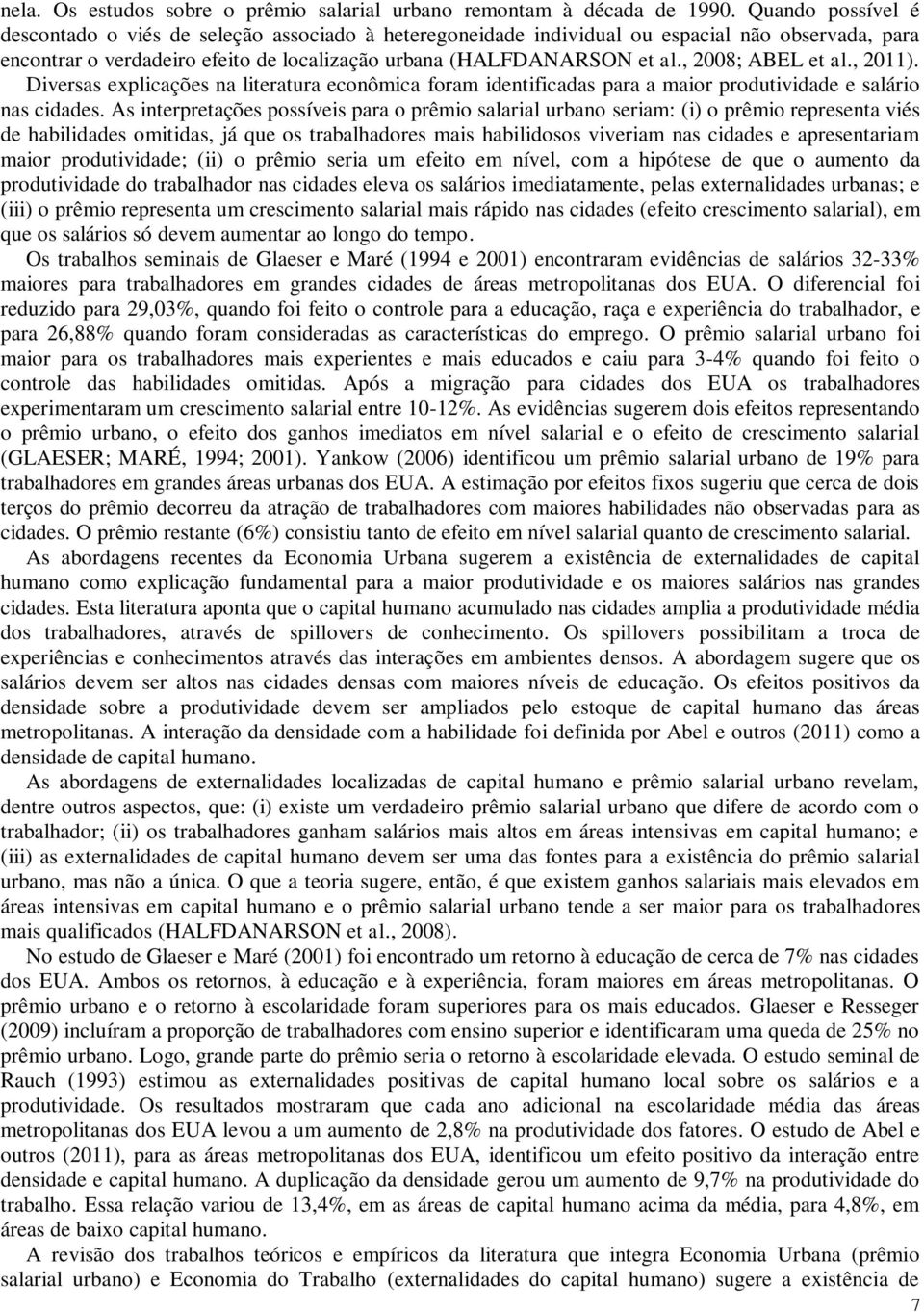 nela. Os estudos sobre o prêmio salarial urbano remontam à década de 1990. Quando possível é descontado o viés de seleção associado à heteregoneidade individual ou espacial não observada, para encontrar o verdadeiro efeito de localização urbana (HALFDANARSON et al., 2008; ABEL et al., 2011). Diversas explicações na literatura econômica foram identificadas para a maior produtividade e salário nas cidades. As interpretações possíveis para o prêmio salarial urbano seriam: (i) o prêmio representa viés de habilidades omitidas, já que os trabalhadores mais habilidosos viveriam nas cidades e apresentariam maior produtividade; (ii) o prêmio seria um efeito em nível, com a hipótese de que o aumento da produtividade do trabalhador nas cidades eleva os salários imediatamente, pelas externalidades urbanas; e (iii) o prêmio representa um crescimento salarial mais rápido nas cidades (efeito crescimento salarial), em que os salários só devem aumentar ao longo do tempo.

Os trabalhos seminais de Glaeser e Maré (1994 e 2001) encontraram evidências de salários 32-33% maiores para trabalhadores em grandes cidades de áreas metropolitanas dos EUA. O diferencial foi reduzido para 29,03%, quando foi feito o controle para a educação, raça e experiência do trabalhador, e para 26,88% quando foram consideradas as características do emprego. O prêmio salarial urbano foi maior para os trabalhadores mais experientes e mais educados e caiu para 3-4% quando foi feito o controle das habilidades omitidas. Após a migração para cidades dos EUA os trabalhadores experimentaram um crescimento salarial entre 10-12%. As evidências sugerem dois efeitos representando o prêmio urbano, o efeito dos ganhos imediatos em nível salarial e o efeito de crescimento salarial (GLAESER; MARÉ, 1994; 2001). Yankow (2006) identificou um prêmio salarial urbano de 19% para trabalhadores em grandes áreas urbanas dos EUA. A estimação por efeitos fixos sugeriu que cerca de dois terços do prêmio decorreu da atração de trabalhadores com maiores habilidades não observadas para as cidades. O prêmio restante (6%) consistiu tanto de efeito em nível salarial quanto de crescimento salarial.

As abordagens recentes da Economia Urbana sugerem a existência de externalidades de capital humano como explicação fundamental para a maior produtividade e os maiores salários nas grandes cidades. Esta literatura aponta que o capital humano acumulado nas cidades amplia a produtividade média dos trabalhadores, através de spillovers de conhecimento. Os spillovers possibilitam a troca de experiências e conhecimentos através das interações em ambientes densos. A abordagem sugere que os salários devem ser altos nas cidades densas com maiores níveis de educação. Os efeitos positivos da densidade sobre a produtividade devem ser ampliados pelo estoque de capital humano das áreas metropolitanas. A interação da densidade com a habilidade foi definida por Abel e outros (2011) como a densidade de capital humano.

As abordagens de externalidades localizadas de capital humano e prêmio salarial urbano revelam, dentre outros aspectos, que: (i) existe um verdadeiro prêmio salarial urbano que difere de acordo com o trabalhador; (ii) os trabalhadores ganham salários mais altos em áreas intensivas em capital humano; e (iii) as externalidades de capital humano devem ser uma das fontes para a existência do prêmio salarial urbano, mas não a única. O que a teoria sugere, então, é que existem ganhos salariais mais elevados em áreas intensivas em capital humano e o prêmio salarial urbano tende a ser maior para os trabalhadores mais qualificados (HALFDANARSON et al., 2008).

No estudo de Glaeser e Maré (2001) foi encontrado um retorno à educação de cerca de 7% nas cidades dos EUA. Ambos os retornos, à educação e à experiência, foram maiores em áreas metropolitanas. O prêmio urbano e o retorno à escolaridade foram superiores para os mais educados. Glaeser e Resseger (2009) incluíram a proporção de trabalhadores com ensino superior e identificaram uma queda de 25% no prêmio urbano. Logo, grande parte do prêmio seria o retorno à escolaridade elevada. O estudo seminal de Rauch (1993) estimou as externalidades positivas de capital humano local sobre os salários e a produtividade. Os resultados mostraram que cada ano adicional na escolaridade média das áreas metropolitanas dos EUA levou a um aumento de 2,8% na produtividade dos fatores. O estudo de Abel e outros (2011), para as áreas metropolitanas dos EUA, identificou um efeito positivo da interação entre densidade e capital humano. A duplicação da densidade gerou um aumento de 9,7% na produtividade do trabalho. Essa relação variou de 13,4%, em as áreas de capital humano acima da média, para 4,8%, em áreas de baixo capital humano.

A revisão dos trabalhos teóricos e empíricos da literatura que integra Economia Urbana (prêmio salarial urbano) e Economia do Trabalho (externalidades do capital humano) sugere a existência de

7